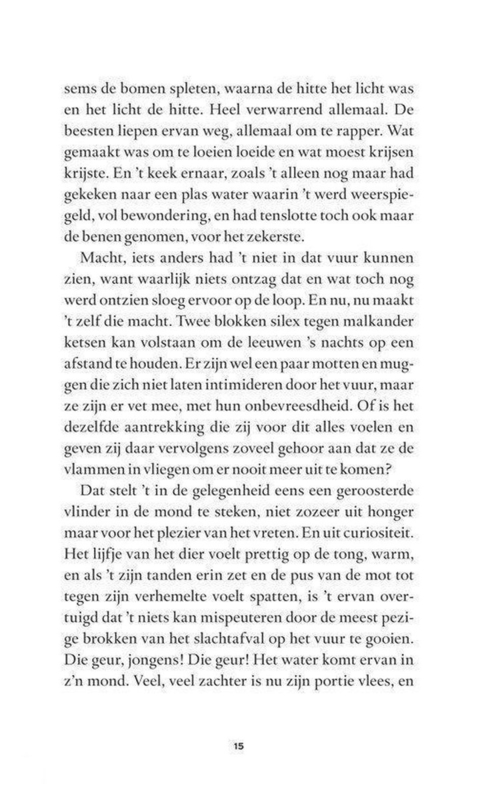 sems de bomen spleten, waarna de hitte het licht was en het licht de hitte. Heel verwarrend allemaal. De beesten liepen ervan weg, allemaal om te rapper. Wat gemaakt was om te loeien loeide en wat moest krijsen krijste. En 't keek ernaar, zoals 't alleen nog maar had gekeken naar een plas water waarin 't werd weerspiegeld, vol bewondering, en had tenslotte toch ook maar de benen genomen, voor het zekerste.

Macht, iets anders had 't niet in dat vuur kunnen zien, want waarlijk niets ontzag dat en wat toch nog werd ontzien sloeg ervoor op de loop. En nu, nu maakt 't zelf die macht. Twee blokken silex tegen malkander ketsen kan volstaan om de leeuwen 's nachts op een afstand te houden. Er zijn wel een paar motten en muggen die zich niet laten intimideren door het vuur, maar ze zijn er vet mee, met hun onbevreesdheid. Of is het dezelfde aantrekking die zij voor dit alles voelen en geven zij daar vervolgens zoveel gehoor aan dat ze de vlammen in vliegen om er nooit meer uit te komen?

Dat stelt 't in de gelegenheid eens een geroosterde vlinder in de mond te steken, niet zozeer uit honger maar voor het plezier van het vreten. En uit curiositeit. Het lijfje van het dier voelt prettig op de tong, warm, en als 't zijn tanden erin zet en de pus van de mot tot tegen zijn verhemelte voelt spatten, is 't ervan overtuigd dat 't niets kan mispeuteren door de meest pezige brokken van het slachtafval op het vuur te gooien. Die geur, jongens! Die geur! Het water komt ervan in z'n mond. Veel, veel zachter is nu zijn portie vlees, en

15